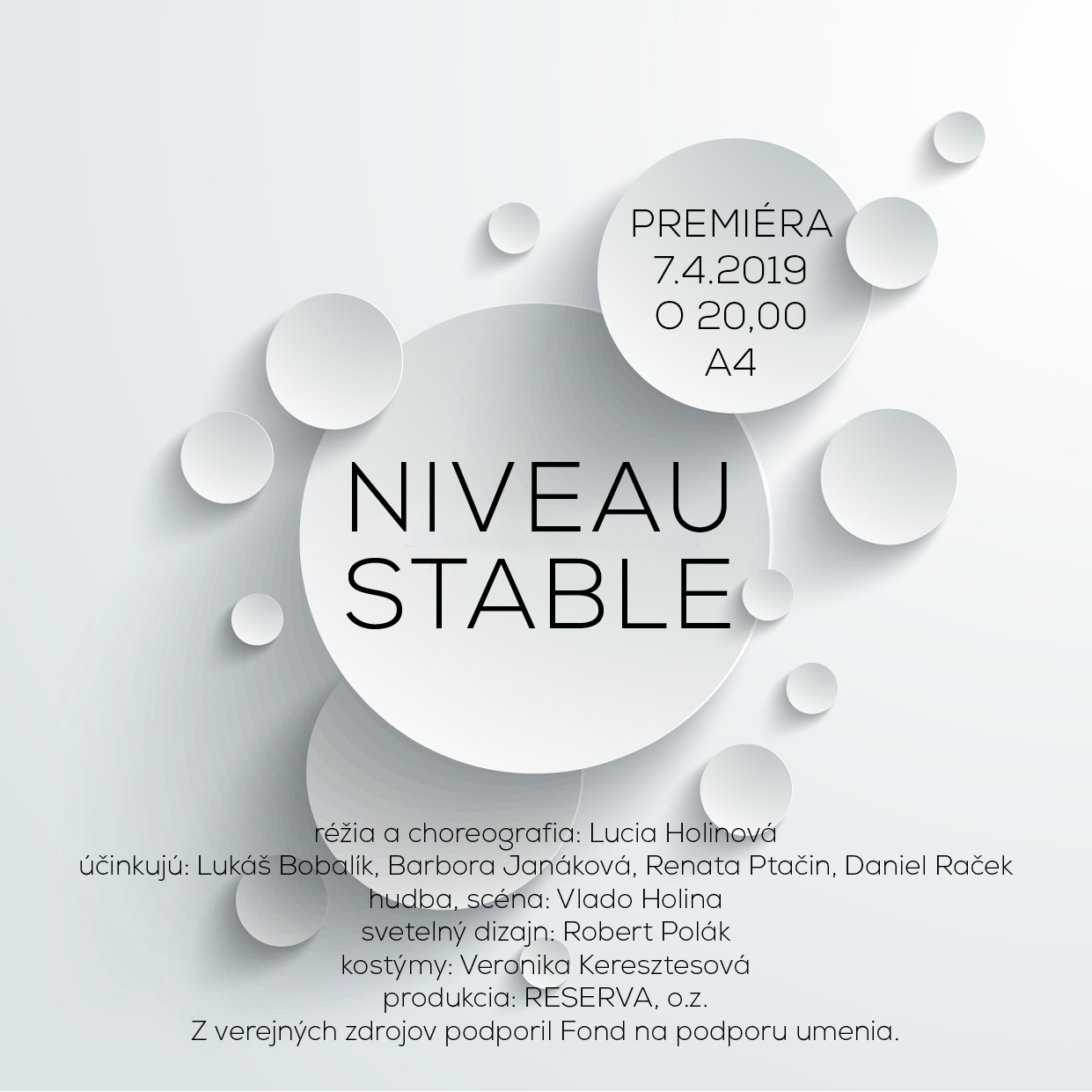 PREMIÉRA
7.4.2019
O 20,00
A4

NIVEAU
STABLE

réžia a choreografia: Lucia Holinová
účinkujú: Lukáš Bobalík, Barbora Janáková, Renata Ptačin, Daniel Raček
hudba, scéna: Vlado Holina
svetelný dizajn: Robert Polák
kostýmy: Veronika Keresztesová
produkcia: RESERVA, o.z.
Z verejných zdrojov podporil Fond na podporu umenia.